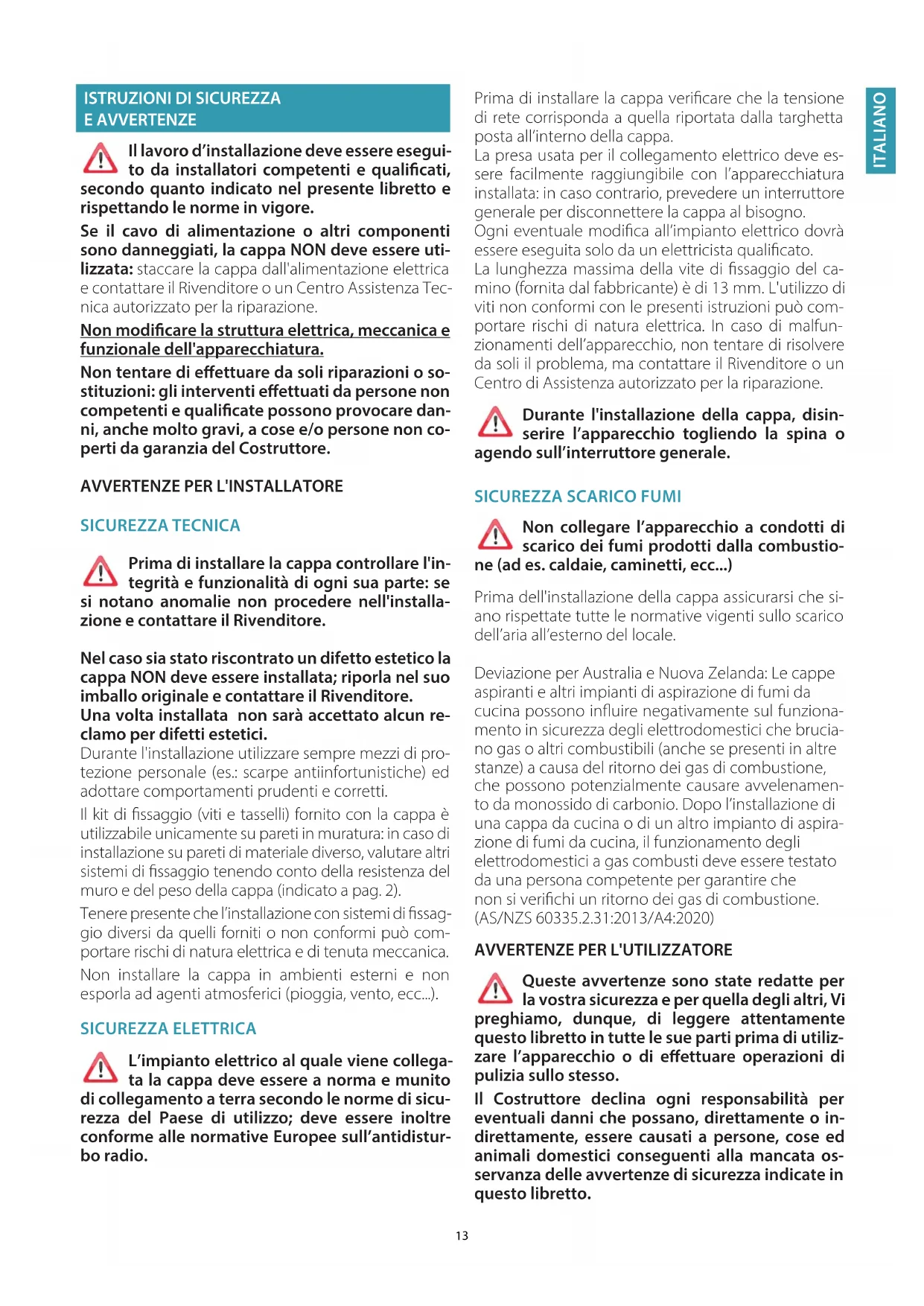 ISTRUZIONI DI SICUREZZA E AVVERTENZE

Il lavoro d'installazione deve essere eseguito da installatori competenti e qualificati, secondo quanto indicato nel presente libretto e rispettando le norme in vigore.

Se il cavo di alimentazione o altri componenti sono danneggiati, la cappa NON deve essere utilizzata: staccare la cappa dall'alimentazione elettrica e contattare il Rivenditore o un Centro Assistenza Tecnica autorizzato per la riparazione.

Non modificare la struttura elettrica, meccanica e funzionale dell'apparecchiatura.

Non tentare di effettuare da soli riparazioni o sostituzioni: gli interventi effettuati da persone non competenti e qualificate possono provocare danni, anche molto gravi, a cose e/o persone non coperti da garanzia del Costruttore.

AVVERTENZE PER L'INSTALLATORE

SICUREZZA TECNICA

Prima di installare la cappa controllare l'integrità e funzionalità di ogni sua parte: se si notano anomalie non procedere nell'installazione e contattare il Rivenditore.

Nel caso sia stato riscontrato un difetto estetico la cappa NON deve essere installata; riporla nel suo imballo originale e contattare il Rivenditore.
Una volta installata non sarà accettato alcun reclamo per difetti estetici.
Durante l'installazione utilizzare sempre mezzi di protezione personale (es.: scarpe antiinfortunistiche) ed adottare comportamenti prudenti e corretti.

Il kit di fissaggio (viti e tasselli) fornito con la cappa è utilizzabile unicamente su pareti in muratura: in caso di installazione su pareti di materiale diverso, valutare altri sistemi di fissaggio tenendo conto della resistenza del muro e del peso della cappa (indicato a pag. 2).

Tenere presente che l'installazione con sistemi di fissaggio diversi da quelli forniti o non conformi può comportare rischi di natura elettrica e di tenuta meccanica.

Non installare la cappa in ambienti esterni e non esporla ad agenti atmosferici (pioggia, vento, ecc...).

SICUREZZA ELETTRICA

L'impianto elettrico al quale viene collegata la cappa deve essere a norma e munito di collegamento a terra secondo le norme di sicurezza del Paese di utilizzo; deve essere inoltre conforme alle normative Europee sull'antidisturbo radio.

Prima di installare la cappa verificare che la tensione di rete corrisponda a quella riportata dalla targhetta posta all'interno della cappa.
La presa usata per il collegamento elettrico deve essere facilmente raggiungibile con l'apparecchiatura installata: in caso contrario, prevedere un interruttore generale per disconnettere la cappa al bisogno.
Ogni eventuale modifica all'impianto elettrico dovrà essere eseguita solo da un elettricista qualificato.
La lunghezza massima della vite di fissaggio del camino (fornita dal fabbricante) è di 13 mm. L'utilizzo di viti non conformi con le presenti istruzioni può comportare rischi di natura elettrica. In caso di malfunzionamenti dell'apparecchio, non tentare di risolvere da soli il problema, ma contattare il Rivenditore o un Centro di Assistenza autorizzato per la riparazione.

Durante l'installazione della cappa, disinserire l'apparecchio togliendo la spina o agendo sull'interruttore generale.

SICUREZZA SCARICO FUMI

Non collegare l'apparecchio a condotti di scarico dei fumi prodotti dalla combustione (ad es. caldaie, caminetti, ecc...)

Prima dell'installazione della cappa assicurarsi che siano rispettate tutte le normative vigenti sullo scarico dell'aria all'esterno del locale.

Deviazione per Australia e Nuova Zelanda: Le cappe aspiranti e altri impianti di aspirazione di fumi da cucina possono influire negativamente sul funzionamento in sicurezza degli elettrodomestici che bruciano gas o altri combustibili (anche se presenti in altre stanze) a causa del ritorno dei gas di combustione, che possono potenzialmente causare avvelenamento da monossido di carbonio. Dopo l'installazione di una cappa da cucina o di un altro impianto di aspirazione di fumi da cucina, il funzionamento degli elettrodomestici a gas combusti deve essere testato da una persona competente per garantire che non si verifichi un ritorno dei gas di combustione.
(AS/NZS 60335.2.31:2013/A4:2020)

AVVERTENZE PER L'UTILIZZATORE

Queste avvertenze sono state redatte per la vostra sicurezza e per quella degli altri, Vi preghiamo, dunque, di leggere attentamente questo libretto in tutte le sue parti prima di utilizzare l'apparecchio o di effettuare operazioni di pulizia sullo stesso.

Il Costruttore declina ogni responsabilità per eventuali danni che possano, direttamente o indirettamente, essere causati a persone, cose ed animali domestici conseguenti alla mancata osservanza delle avvertenze di sicurezza indicate in questo libretto.

ITALIANO

13